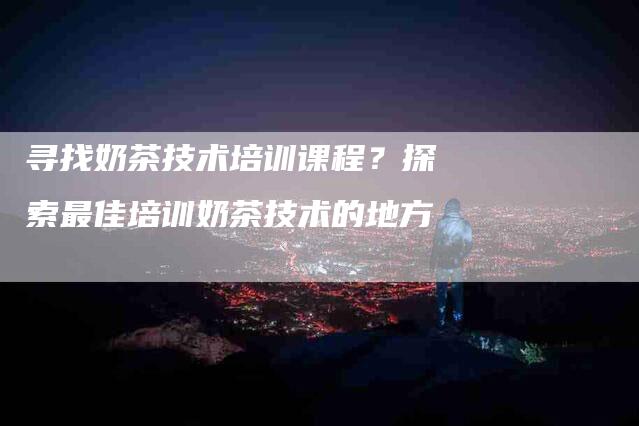 寻找奶茶技术培训课程？探索最佳培训奶茶技术的地方